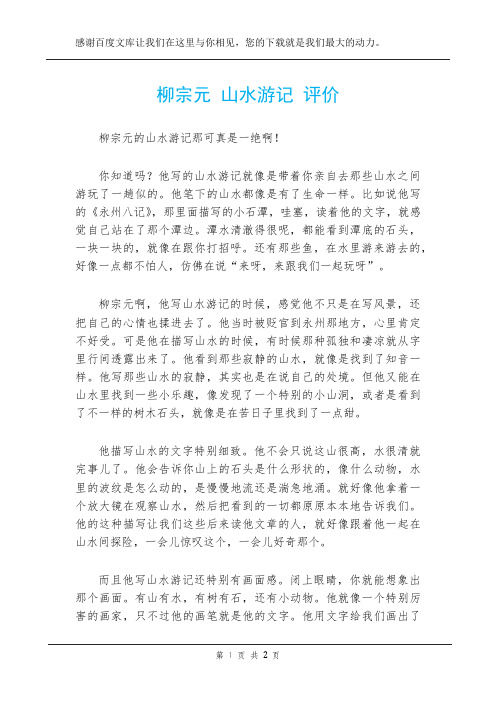 感谢百度文库让我们在这里与你相见，您的下载就是我们最大的动力。

柳宗元 山水游记 评价

柳宗元的山水游记那可真是一绝啊！

你知道吗？他写的山水游记就像是带着你亲自去那些山水之间游玩了一趟似的。他笔下的山水都像是有了生命一样。比如说他写的《永州八记》，那里面描写的小石潭，哇塞，读着他的文字，就感觉自己站在了那个潭边。潭水清澈得很呢，都能看到潭底的石头，一块一块的，就像在跟你打招呼。还有那些鱼，在水里游来游去的，好像一点都不怕人，仿佛在说“来呀，来跟我们一起玩呀”。

柳宗元啊，他写山水游记的时候，感觉他不只是在写风景，还把自己的心情也揉进去了。他当时被贬官到永州那地方，心里肯定不好受。可是他在描写山水的时候，有时候那种孤独和凄凉就从字里行间透露出来了。他看到那些寂静的山水，就像是找到了知音一样。他写那些山水的寂静，其实也是在说自己的处境。但他又能在山水里找到一些小乐趣，像发现了一个特别的小山洞，或者是看到了不一样的树木石头，就像是在苦日子里找到了一点甜。

他描写山水的文字特别细致。他不会只说这山很高，水很清就完事儿了。他会告诉你山上的石头是什么形状的，像什么动物，水里的波纹是怎么动的，是慢慢地流还是湍急地涌。就好像他拿着一个放大镜在观察山水，然后把看到的一切都原原本本地告诉我们。他的这种描写让我们这些后来读他文章的人，就好像跟着他一起在山水间探险，一会儿惊叹这个，一会儿好奇那个。

而且他写山水游记还特别有画面感。闭上眼睛，你就能想象出那个画面。有山有水，有树有石，还有小动物。他就像一个特别厉害的画家，只不过他的画笔就是他的文字。他用文字给我们画出了

第 1 页 共 2 页